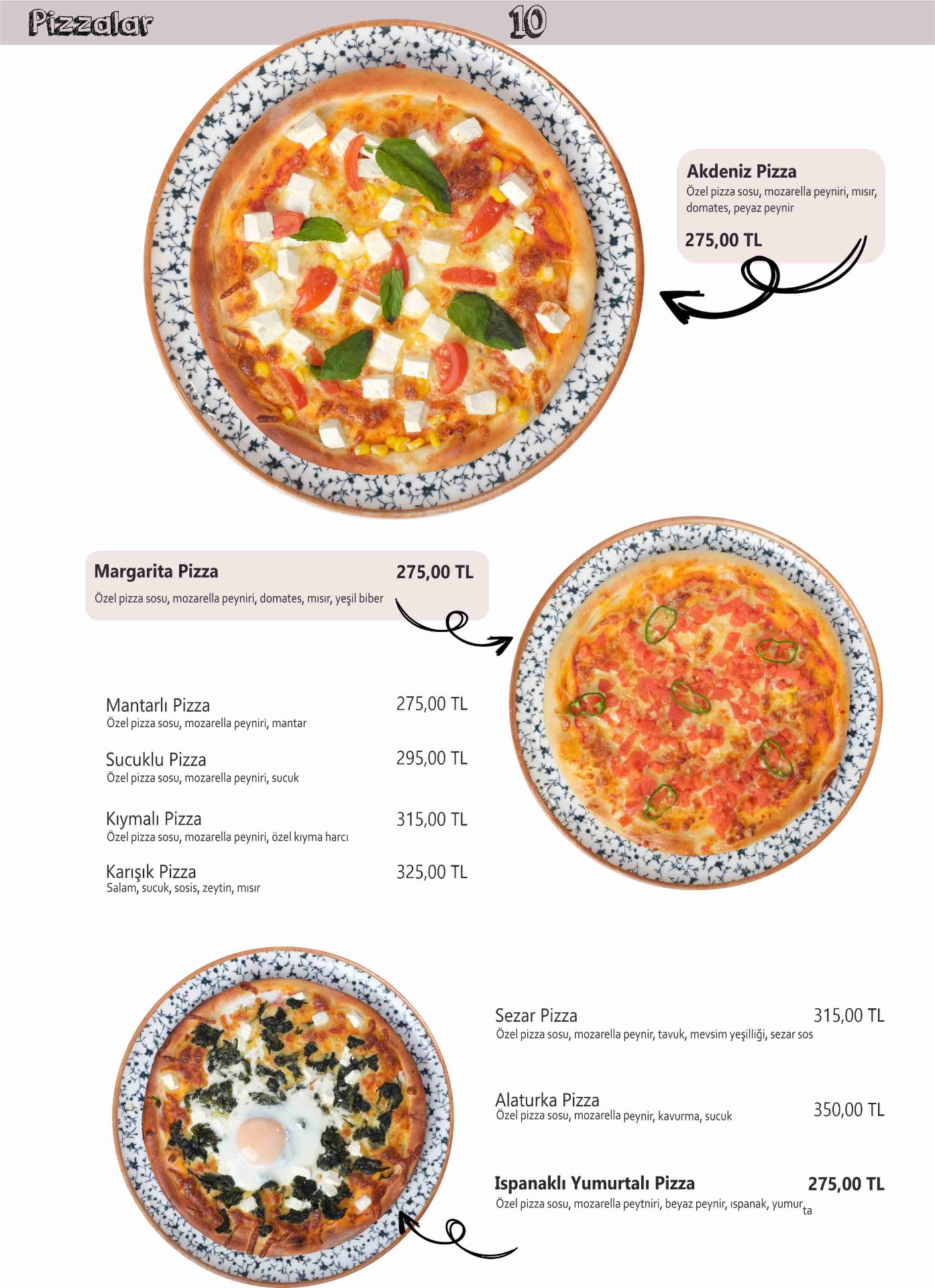 Pizzalar 10

Akdeniz Pizza
Özel pizza sosu, mozarella peyniri, mısır, domates, peyaz peynir
275,00 TL

Margarita Pizza 275,00 TL
Özel pizza sosu, mozarella peyniri, domates, mısır, yeşil biber

Mantarlı Pizza 275,00 TL
Özel pizza sosu, mozarella peyniri, mantar

Sucuklu Pizza 295,00 TL
Özel pizza sosu, mozarella peyniri, sucuk

Kıymalı Pizza 315,00 TL
Özel pizza sosu, mozarella peyniri, özel kıyma harcı

Karışık Pizza 325,00 TL
Salam, sucuk, sosis, zeytin, mısır

Sezar Pizza 315,00 TL
Özel pizza sosu, mozarella peynir, tavuk, mevsim yeşilliği, sezar sos

Alaturka Pizza 350,00 TL
Özel pizza sosu, mozarella peynir, kavurma, sucuk

Ispanaklı Yumurtalı Pizza 275,00 TL
Özel pizza sosu, mozarella peytniri, beyaz peynir, ıspanak, yumurta